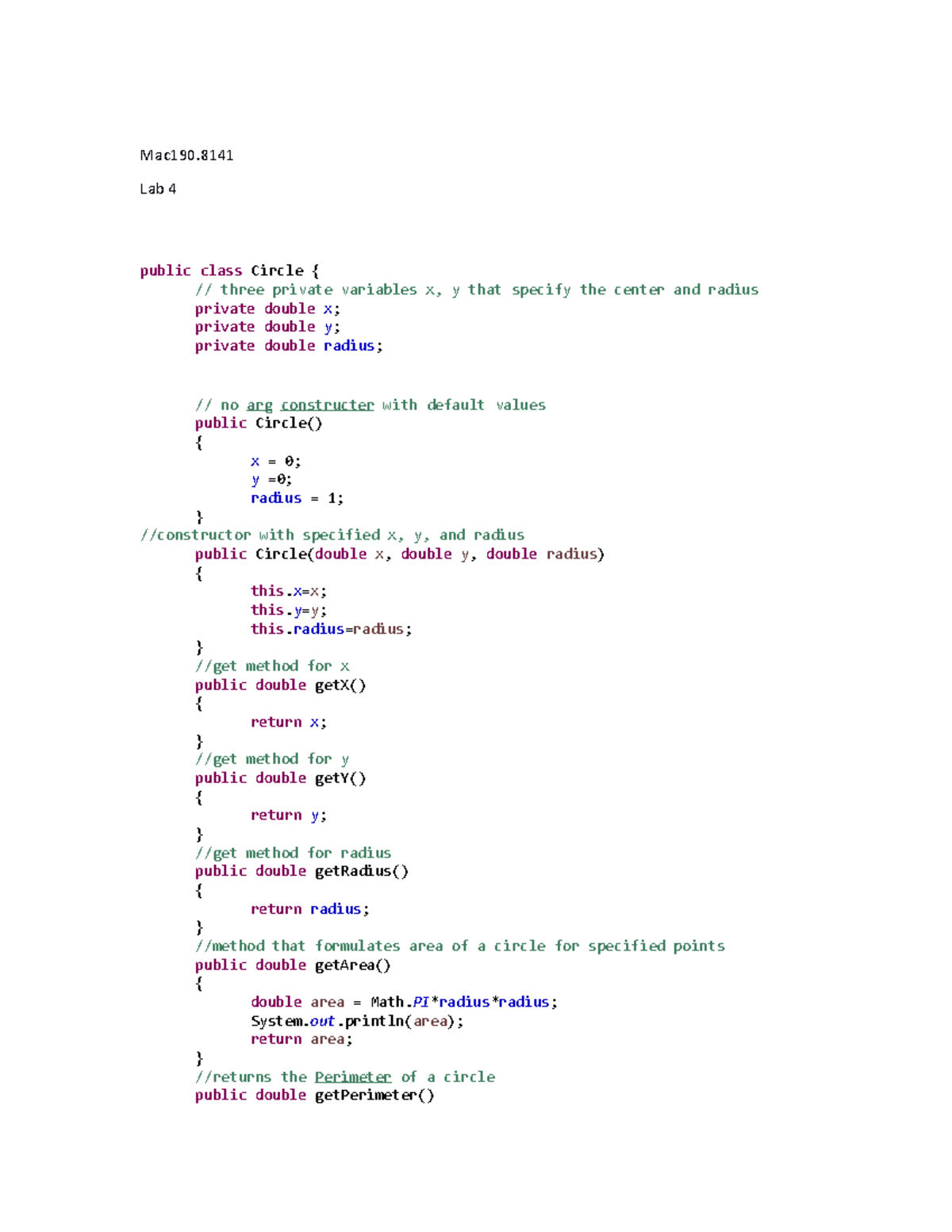 Mac190.8141

Lab 4

public class Circle {
	// three private variables x, y that specify the center and radius
	private double x;
	private double y;
	private double radius;

	// no arg constructer with default values
	public Circle()
	{
		x = 0;
		y =0;
		radius = 1;
	}
//constructor with specified x, y, and radius
	public Circle(double x, double y, double radius)
	{
		this.x=x;
		this.y=y;
		this.radius=radius;
	}
	//get method for x
	public double getX()
	{
		return x;
	}
	//get method for y
	public double getY()
	{
		return y;
	}
	//get method for radius
	public double getRadius()
	{
		return radius;
	}
	//method that formulates area of a circle for specified points
	public double getArea()
	{
		double area = Math.PI*radius*radius;
		System.out.println(area);
		return area;
	}
	//returns the Perimeter of a circle
	public double getPerimeter()